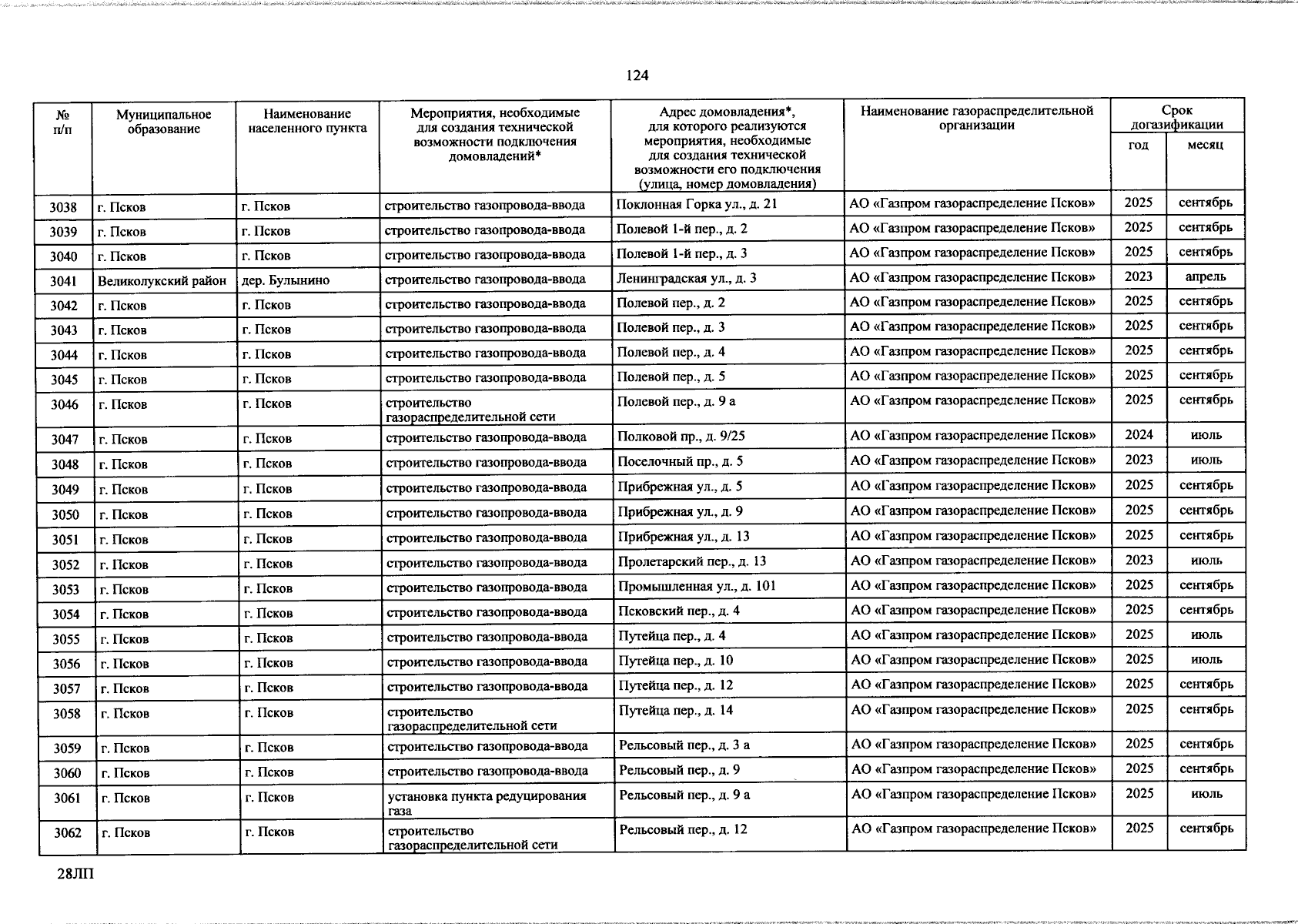 124

| № п/п | Муниципальное образование | Наименование населенного пункта | Мероприятия, необходимые для создания технической возможности подключения домовладений* | Адрес домовладения*, для которого реализуются мероприятия, необходимые для создания технической возможности его подключения (улица, номер домовладения) | Наименование газораспределительной организации | Срок догазификации год | Срок догазификации месяц |
|---|---|---|---|---|---|---|---|
| 3038 | г. Псков | г. Псков | строительство газопровода-ввода | Поклонная Горка ул., д. 21 | АО «Газпром газораспределение Псков» | 2025 | сентябрь |
| 3039 | г. Псков | г. Псков | строительство газопровода-ввода | Полевой 1-й пер., д. 2 | АО «Газпром газораспределение Псков» | 2025 | сентябрь |
| 3040 | г. Псков | г. Псков | строительство газопровода-ввода | Полевой 1-й пер., д. 3 | АО «Газпром газораспределение Псков» | 2025 | сентябрь |
| 3041 | Великолукский район | дер. Булынино | строительство газопровода-ввода | Ленинградская ул., д. 3 | АО «Газпром газораспределение Псков» | 2023 | апрель |
| 3042 | г. Псков | г. Псков | строительство газопровода-ввода | Полевой пер., д. 2 | АО «Газпром газораспределение Псков» | 2025 | сентябрь |
| 3043 | г. Псков | г. Псков | строительство газопровода-ввода | Полевой пер., д. 3 | АО «Газпром газораспределение Псков» | 2025 | сентябрь |
| 3044 | г. Псков | г. Псков | строительство газопровода-ввода | Полевой пер., д. 4 | АО «Газпром газораспределение Псков» | 2025 | сентябрь |
| 3045 | г. Псков | г. Псков | строительство газопровода-ввода | Полевой пер., д. 5 | АО «Газпром газораспределение Псков» | 2025 | сентябрь |
| 3046 | г. Псков | г. Псков | строительство газораспределительной сети | Полевой пер., д. 9 а | АО «Газпром газораспределение Псков» | 2025 | сентябрь |
| 3047 | г. Псков | г. Псков | строительство газопровода-ввода | Полковой пр., д. 9/25 | АО «Газпром газораспределение Псков» | 2024 | июль |
| 3048 | г. Псков | г. Псков | строительство газопровода-ввода | Поселочный пр., д. 5 | АО «Газпром газораспределение Псков» | 2023 | июль |
| 3049 | г. Псков | г. Псков | строительство газопровода-ввода | Прибрежная ул., д. 5 | АО «Газпром газораспределение Псков» | 2025 | сентябрь |
| 3050 | г. Псков | г. Псков | строительство газопровода-ввода | Прибрежная ул., д. 9 | АО «Газпром газораспределение Псков» | 2025 | сентябрь |
| 3051 | г. Псков | г. Псков | строительство газопровода-ввода | Прибрежная ул., д. 13 | АО «Газпром газораспределение Псков» | 2025 | сентябрь |
| 3052 | г. Псков | г. Псков | строительство газопровода-ввода | Пролетарский пер., д. 13 | АО «Газпром газораспределение Псков» | 2023 | июль |
| 3053 | г. Псков | г. Псков | строительство газопровода-ввода | Промышленная ул., д. 101 | АО «Газпром газораспределение Псков» | 2025 | сентябрь |
| 3054 | г. Псков | г. Псков | строительство газопровода-ввода | Псковский пер., д. 4 | АО «Газпром газораспределение Псков» | 2025 | сентябрь |
| 3055 | г. Псков | г. Псков | строительство газопровода-ввода | Путейца пер., д. 4 | АО «Газпром газораспределение Псков» | 2025 | июль |
| 3056 | г. Псков | г. Псков | строительство газопровода-ввода | Путейца пер., д. 10 | АО «Газпром газораспределение Псков» | 2025 | июль |
| 3057 | г. Псков | г. Псков | строительство газопровода-ввода | Путейца пер., д. 12 | АО «Газпром газораспределение Псков» | 2025 | сентябрь |
| 3058 | г. Псков | г. Псков | строительство газораспределительной сети | Путейца пер., д. 14 | АО «Газпром газораспределение Псков» | 2025 | сентябрь |
| 3059 | г. Псков | г. Псков | строительство газопровода-ввода | Рельсовый пер., д. 3 а | АО «Газпром газораспределение Псков» | 2025 | сентябрь |
| 3060 | г. Псков | г. Псков | строительство газопровода-ввода | Рельсовый пер., д. 9 | АО «Газпром газораспределение Псков» | 2025 | сентябрь |
| 3061 | г. Псков | г. Псков | установка пункта редуцирования газа | Рельсовый пер., д. 9 а | АО «Газпром газораспределение Псков» | 2025 | июль |
| 3062 | г. Псков | г. Псков | строительство газораспределительной сети | Рельсовый пер., д. 12 | АО «Газпром газораспределение Псков» | 2025 | сентябрь |

28ЛП